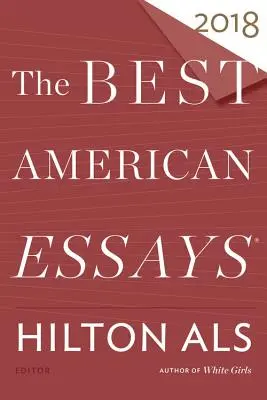 2018

The BEST AMERICAN ESSAYS®

HILTON ALS

EDITOR

AUTHOR OF White Girls